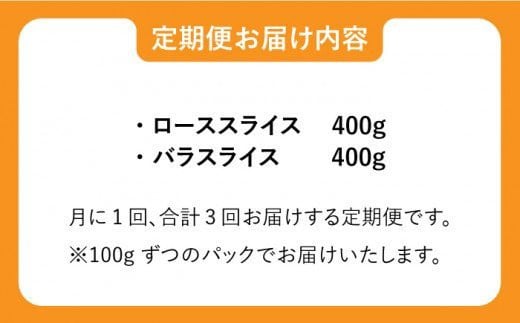 定期便お届け内容

・ローススライス　400g
・バラスライス　400g

月に１回、合計３回お届けする定期便です。
※100g ずつのパックでお届けいたします。